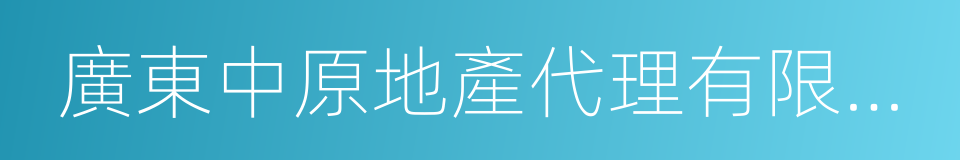 廣東中原地產代理有限...